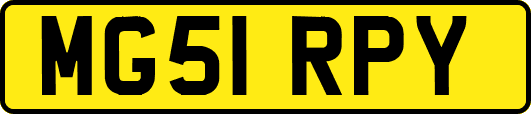 MG51 RPY